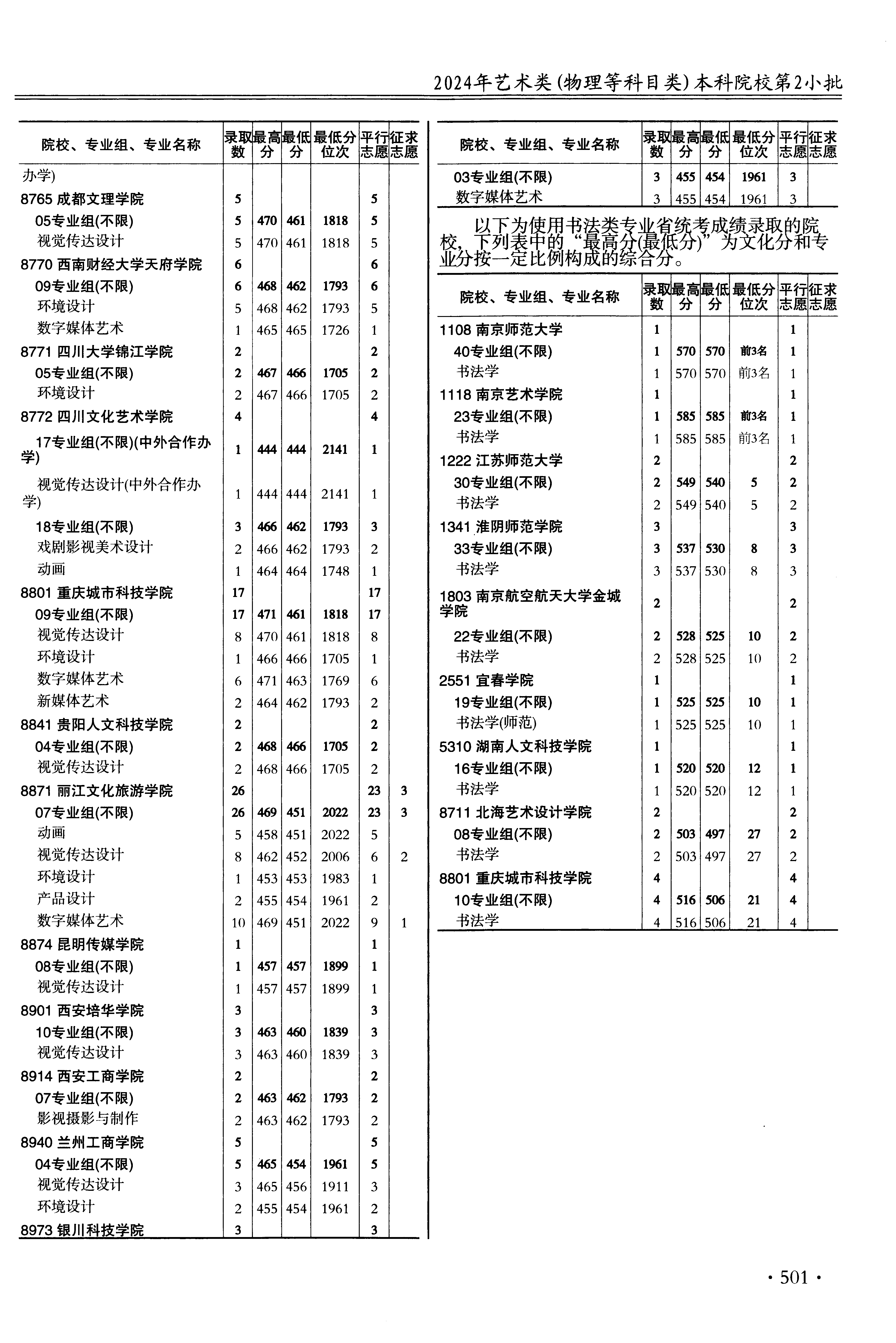 2024年艺术类(物理等科目类)本科院校第2小批

| 院校、专业组、专业名称 | 录取数 | 最高分 | 最低分 | 最低分位次 | 平行志愿 | 征求志愿 |
|---|---|---|---|---|---|---|
| 办学) | | | | | | |
| 8765 成都文理学院 | 5 | | | | 5 | |
| 05专业组(不限) | 5 | 470 | 461 | 1818 | 5 | |
| 视觉传达设计 | 5 | 470 | 461 | 1818 | 5 | |
| 8770 西南财经大学天府学院 | 6 | | | | 6 | |
| 09专业组(不限) | 6 | 468 | 462 | 1793 | 6 | |
| 环境设计 | 5 | 468 | 462 | 1793 | 5 | |
| 数字媒体艺术 | 1 | 465 | 465 | 1726 | 1 | |
| 8771 四川大学锦江学院 | 2 | | | | 2 | |
| 05专业组(不限) | 2 | 467 | 466 | 1705 | 2 | |
| 环境设计 | 2 | 467 | 466 | 1705 | 2 | |
| 8772 四川文化艺术学院 | 4 | | | | 4 | |
| 17专业组(不限)(中外合作办学) | 1 | 444 | 444 | 2141 | 1 | |
| 视觉传达设计(中外合作办学) | 1 | 444 | 444 | 2141 | 1 | |
| 18专业组(不限) | 3 | 466 | 462 | 1793 | 3 | |
| 戏剧影视美术设计 | 2 | 466 | 462 | 1793 | 2 | |
| 动画 | 1 | 464 | 464 | 1748 | 1 | |
| 8801 重庆城市科技学院 | 17 | | | | 17 | |
| 09专业组(不限) | 17 | 471 | 461 | 1818 | 17 | |
| 视觉传达设计 | 8 | 470 | 461 | 1818 | 8 | |
| 环境设计 | 1 | 466 | 466 | 1705 | 1 | |
| 数字媒体艺术 | 6 | 471 | 463 | 1769 | 6 | |
| 新媒体艺术 | 2 | 464 | 462 | 1793 | 2 | |
| 8841 贵阳人文科技学院 | 2 | | | | 2 | |
| 04专业组(不限) | 2 | 468 | 466 | 1705 | 2 | |
| 视觉传达设计 | 2 | 468 | 466 | 1705 | 2 | |
| 8871 丽江文化旅游学院 | 26 | | | | 23 | 3 |
| 07专业组(不限) | 26 | 469 | 451 | 2022 | 23 | 3 |
| 动画 | 5 | 458 | 451 | 2022 | 5 | |
| 视觉传达设计 | 8 | 462 | 452 | 2006 | 6 | 2 |
| 环境设计 | 1 | 453 | 453 | 1983 | 1 | |
| 产品设计 | 2 | 455 | 454 | 1961 | 2 | |
| 数字媒体艺术 | 10 | 469 | 451 | 2022 | 9 | 1 |
| 8874 昆明传媒学院 | 1 | | | | 1 | |
| 08专业组(不限) | 1 | 457 | 457 | 1899 | 1 | |
| 视觉传达设计 | 1 | 457 | 457 | 1899 | 1 | |
| 8901 西安培华学院 | 3 | | | | 3 | |
| 10专业组(不限) | 3 | 463 | 460 | 1839 | 3 | |
| 视觉传达设计 | 3 | 463 | 460 | 1839 | 3 | |
| 8914 西安工商学院 | 2 | | | | 2 | |
| 07专业组(不限) | 2 | 463 | 462 | 1793 | 2 | |
| 影视摄影与制作 | 2 | 463 | 462 | 1793 | 2 | |
| 8940 兰州工商学院 | 5 | | | | 5 | |
| 04专业组(不限) | 5 | 465 | 454 | 1961 | 5 | |
| 视觉传达设计 | 3 | 465 | 456 | 1911 | 3 | |
| 环境设计 | 2 | 455 | 454 | 1961 | 2 | |
| 8973 银川科技学院 | 3 | | | | 3 | |

| 院校、专业组、专业名称 | 录取数 | 最高分 | 最低分 | 最低分位次 | 平行志愿 | 征求志愿 |
|---|---|---|---|---|---|---|
| 03专业组(不限) | 3 | 455 | 454 | 1961 | 3 | |
| 数字媒体艺术 | 3 | 455 | 454 | 1961 | 3 | |

以下为使用书法类专业省统考成绩录取的院校，下列表中的“最高分(最低分)”为文化分和专业分按一定比例构成的综合分。

| 院校、专业组、专业名称 | 录取数 | 最高分 | 最低分 | 最低分位次 | 平行志愿 | 征求志愿 |
|---|---|---|---|---|---|---|
| 1108 南京师范大学 | 1 | | | | 1 | |
| 40专业组(不限) | 1 | 570 | 570 | 前3名 | 1 | |
| 书法学 | 1 | 570 | 570 | 前3名 | 1 | |
| 1118 南京艺术学院 | 1 | | | | 1 | |
| 23专业组(不限) | 1 | 585 | 585 | 前3名 | 1 | |
| 书法学 | 1 | 585 | 585 | 前3名 | 1 | |
| 1222 江苏师范大学 | 2 | | | | 2 | |
| 30专业组(不限) | 2 | 549 | 540 | 5 | 2 | |
| 书法学 | 2 | 549 | 540 | 5 | 2 | |
| 1341 淮阴师范学院 | 3 | | | | 3 | |
| 33专业组(不限) | 3 | 537 | 530 | 8 | 3 | |
| 书法学 | 3 | 537 | 530 | 8 | 3 | |
| 1803 南京航空航天大学金城学院 | 2 | | | | 2 | |
| 22专业组(不限) | 2 | 528 | 525 | 10 | 2 | |
| 书法学 | 2 | 528 | 525 | 10 | 2 | |
| 2551 宜春学院 | 1 | | | | 1 | |
| 19专业组(不限) | 1 | 525 | 525 | 10 | 1 | |
| 书法学(师范) | 1 | 525 | 525 | 10 | 1 | |
| 5310 湖南人文科技学院 | 1 | | | | 1 | |
| 16专业组(不限) | 1 | 520 | 520 | 12 | 1 | |
| 书法学 | 1 | 520 | 520 | 12 | 1 | |
| 8711 北海艺术设计学院 | 2 | | | | 2 | |
| 08专业组(不限) | 2 | 503 | 497 | 27 | 2 | |
| 书法学 | 2 | 503 | 497 | 27 | 2 | |
| 8801 重庆城市科技学院 | 4 | | | | 4 | |
| 10专业组(不限) | 4 | 516 | 506 | 21 | 4 | |
| 书法学 | 4 | 516 | 506 | 21 | 4 | |

· 501 ·